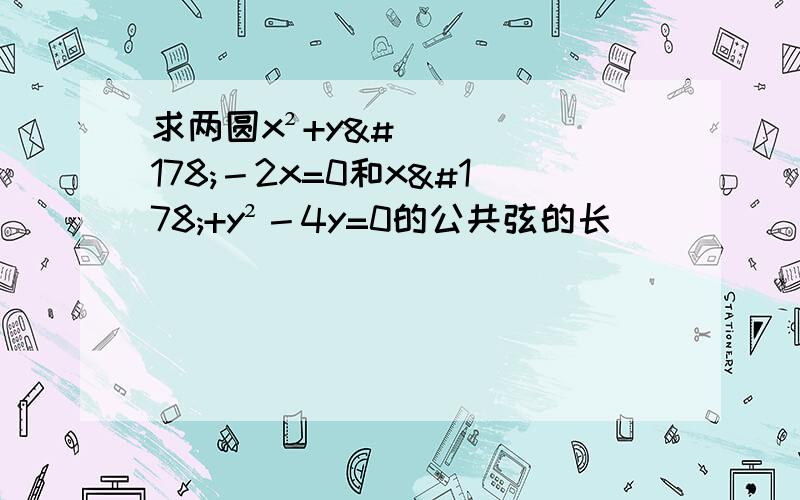 求两圆x²+y&#178;－2x=0和x&#178;+y²－4y=0的公共弦的长

STATIONERY